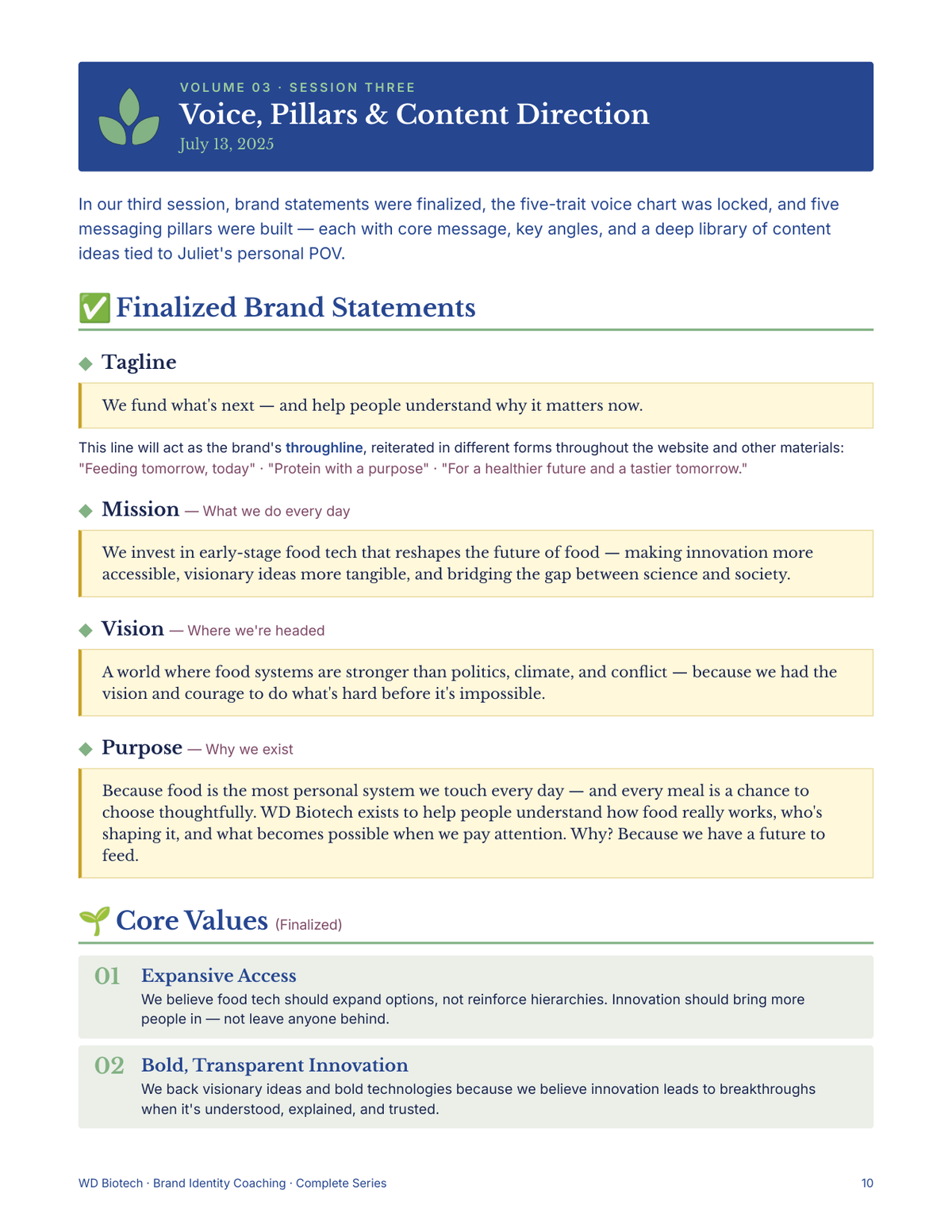 VOLUME 03 · SESSION THREE
Voice, Pillars & Content Direction
July 13, 2025

In our third session, brand statements were finalized, the five-trait voice chart was locked, and five messaging pillars were built — each with core message, key angles, and a deep library of content ideas tied to Juliet's personal POV.

✅ Finalized Brand Statements

◆ Tagline

We fund what's next — and help people understand why it matters now.

This line will act as the brand's throughline, reiterated in different forms throughout the website and other materials: "Feeding tomorrow, today" · "Protein with a purpose" · "For a healthier future and a tastier tomorrow."

◆ Mission — What we do every day

We invest in early-stage food tech that reshapes the future of food — making innovation more accessible, visionary ideas more tangible, and bridging the gap between science and society.

◆ Vision — Where we're headed

A world where food systems are stronger than politics, climate, and conflict — because we had the vision and courage to do what's hard before it's impossible.

◆ Purpose — Why we exist

Because food is the most personal system we touch every day — and every meal is a chance to choose thoughtfully. WD Biotech exists to help people understand how food really works, who's shaping it, and what becomes possible when we pay attention. Why? Because we have a future to feed.

🌱 Core Values (Finalized)

01 Expansive Access
We believe food tech should expand options, not reinforce hierarchies. Innovation should bring more people in — not leave anyone behind.

02 Bold, Transparent Innovation
We back visionary ideas and bold technologies because we believe innovation leads to breakthroughs when it's understood, explained, and trusted.

WD Biotech · Brand Identity Coaching · Complete Series
10